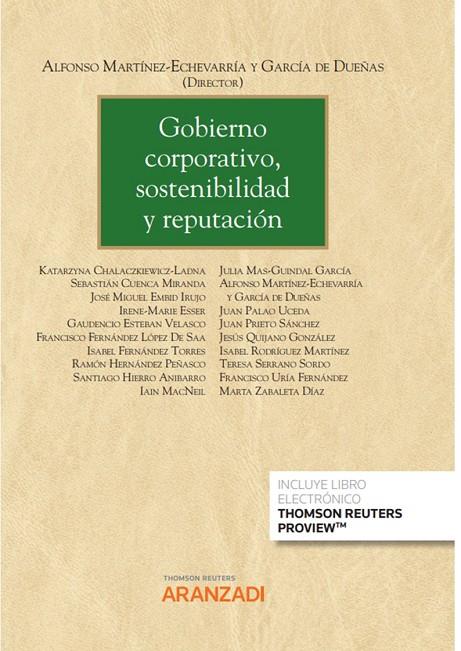 Alfonso Martínez-Echevarría y García de Dueñas
(Director)

Gobierno corporativo, sostenibilidad y reputación

Katarzyna Chalaczkiewicz-Ladna
Sebastián Cuenca Miranda
José Miguel Embid Irujo
Irene-Marie Esser
Gaudencio Esteban Velasco
Francisco Fernández López De Saa
Isabel Fernández Torres
Ramón Hernández Peñasco
Santiago Hierro Anibarro
Iain MacNeil

Julia Mas-Guindal García
Alfonso Martínez-Echevarría y García de Dueñas
Juan Palao Uceda
Juan Prieto Sánchez
Jesús Quijano González
Isabel Rodríguez Martínez
Teresa Serrano Sordo
Francisco Uría Fernández
Marta Zabaleta Díaz

INCLUYE LIBRO ELECTRÓNICO
THOMSON REUTERS PROVIEW™

THOMSON REUTERS
ARANZADI